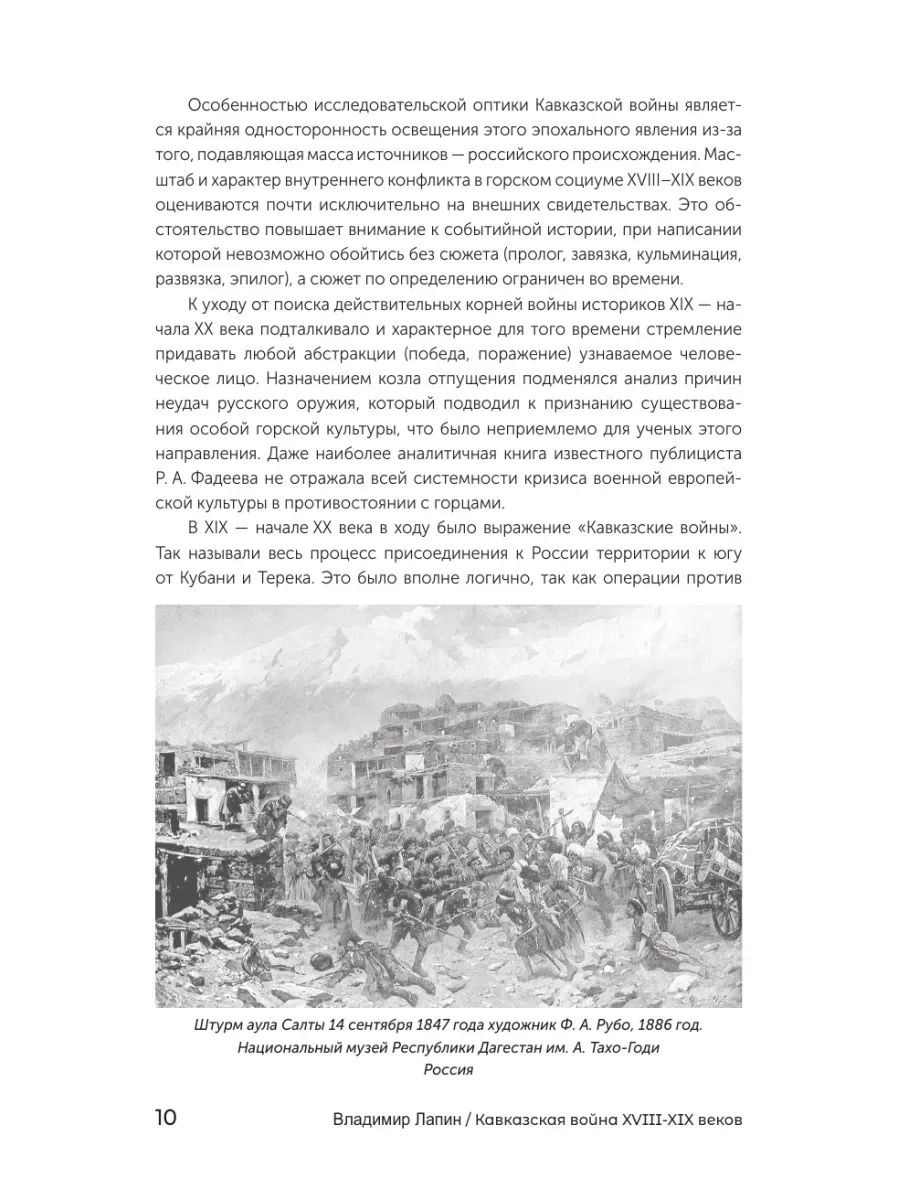 Особенностью исследовательской оптики Кавказской войны является крайняя односторонность освещения этого эпохального явления из-за того, подавляющая масса источников — российского происхождения. Масштаб и характер внутреннего конфликта в горском социуме XVIII–XIX веков оцениваются почти исключительно на внешних свидетельствах. Это обстоятельство повышает внимание к событийной истории, при написании которой невозможно обойтись без сюжета (пролог, завязка, кульминация, развязка, эпилог), а сюжет по определению ограничен во времени.

К уходу от поиска действительных корней войны историков XIX — начала XX века подталкивало и характерное для того времени стремление придавать любой абстракции (победа, поражение) узнаваемое человеческое лицо. Назначением козла отпущения подменялся анализ причин неудач русского оружия, который подводил к признанию существования особой горской культуры, что было неприемлемо для ученых этого направления. Даже наиболее аналитичная книга известного публициста Р. А. Фадеева не отражала всей системности кризиса военной европейской культуры в противостоянии с горцами.

В XIX — начале XX века в ходу было выражение «Кавказские войны». Так называли весь процесс присоединения к России территории к югу от Кубани и Терека. Это было вполне логично, так как операции против

Штурм аула Салты 14 сентября 1847 года художник Ф. А. Рубо, 1886 год.
Национальный музей Республики Дагестан им. А. Тахо-Годи
Россия

10 Владимир Лапин / Кавказская война XVIII-XIX веков